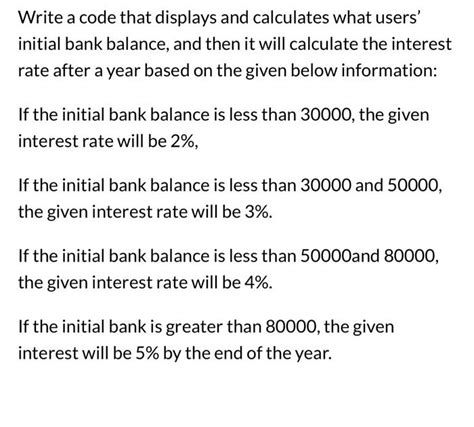 Write a code that displays and calculates what users' initial bank balance, and then it will calculate the interest rate after a year based on the given below information:

If the initial bank balance is less than 30000, the given interest rate will be 2%,

If the initial bank balance is less than 30000 and 50000, the given interest rate will be 3%.

If the initial bank balance is less than 50000and 80000, the given interest rate will be 4%.

If the initial bank is greater than 80000, the given interest will be 5% by the end of the year.